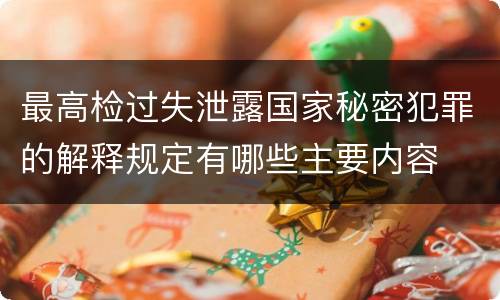 最高检过失泄露国家秘密犯罪的解释规定有哪些主要内容